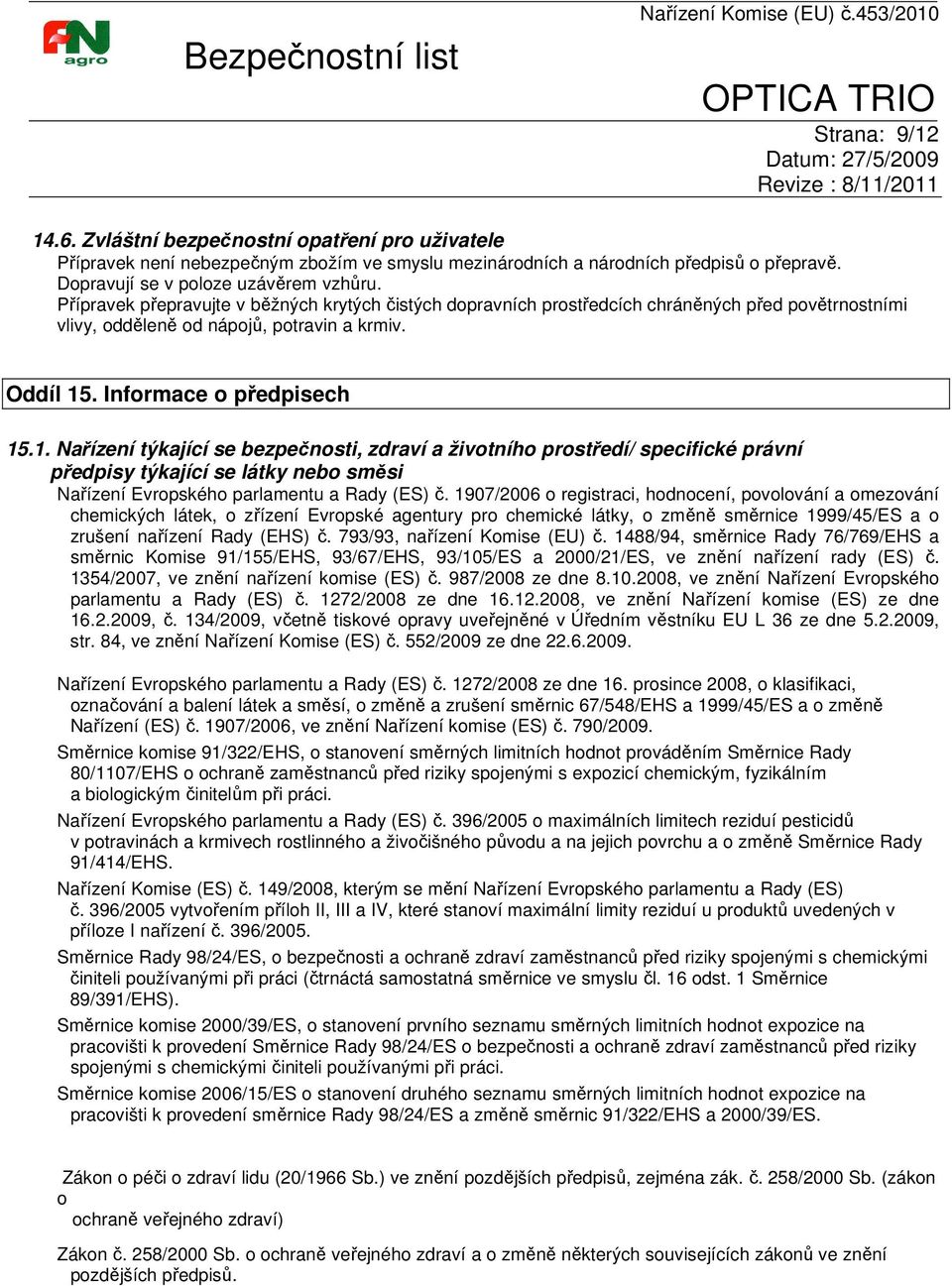 FN agro

Bezpečnostní list

Nařízení Komise (EU) č.453/2010

OPTICA TRIO

Strana: 9/12
Datum: 27/5/2009
Revize : 8/11/2011

14.6. Zvláštní bezpečnostní opatření pro uživatele
Přípravek není nebezpečným zbožím ve smyslu mezinárodních a národních předpisů o přepravě. Dopravují se v poloze uzávěrem vzhůru.
Přípravek přepravujte v běžných krytých čistých dopravních prostředcích chráněných před povětrnostními vlivy, odděleně od nápojů, potravin a krmiv.

Oddíl 15. Informace o předpisech

15.1. Nařízení týkající se bezpečnosti, zdraví a životního prostředí/ specifické právní předpisy týkající se látky nebo směsi
Nařízení Evropského parlamentu a Rady (ES) č. 1907/2006 o registraci, hodnocení, povolování a omezování chemických látek, o zřízení Evropské agentury pro chemické látky, o změně směrnice 1999/45/ES a o zrušení nařízení Rady (EHS) č. 793/93, nařízení Komise (EU) č. 1488/94, směrnice Rady 76/769/EHS a směrnic Komise 91/155/EHS, 93/67/EHS, 93/105/ES a 2000/21/ES, ve znění nařízení rady (ES) č. 1354/2007, ve znění nařízení komise (ES) č. 987/2008 ze dne 8.10.2008, ve znění Nařízení Evropského parlamentu a Rady (ES) č. 1272/2008 ze dne 16.12.2008, ve znění Nařízení komise (ES) ze dne 16.2.2009, č. 134/2009, včetně tiskové opravy uveřejněné v Úředním věstníku EU L 36 ze dne 5.2.2009, str. 84, ve znění Nařízení Komise (ES) č. 552/2009 ze dne 22.6.2009.

Nařízení Evropského parlamentu a Rady (ES) č. 1272/2008 ze dne 16. prosince 2008, o klasifikaci, označování a balení látek a směsí, o změně a zrušení směrnic 67/548/EHS a 1999/45/ES a o změně Nařízení (ES) č. 1907/2006, ve znění Nařízení komise (ES) č. 790/2009.
Směrnice komise 91/322/EHS, o stanovení směrných limitních hodnot prováděním Směrnice Rady 80/1107/EHS o ochraně zaměstnanců před riziky spojenými s expozicí chemickým, fyzikálním a biologickým činitelům při práci.
Nařízení Evropského parlamentu a Rady (ES) č. 396/2005 o maximálních limitech reziduí pesticidů v potravinách a krmivech rostlinného a živočišného původu a na jejich povrchu a o změně Směrnice Rady 91/414/EHS.
Nařízení Komise (ES) č. 149/2008, kterým se mění Nařízení Evropského parlamentu a Rady (ES) č. 396/2005 vytvořením příloh II, III a IV, které stanoví maximální limity reziduí u produktů uvedených v příloze I nařízení č. 396/2005.
Směrnice Rady 98/24/ES, o bezpečnosti a ochraně zdraví zaměstnanců před riziky spojenými s chemickými činiteli používanými při práci (čtrnáctá samostatná směrnice ve smyslu čl. 16 odst. 1 Směrnice 89/391/EHS).
Směrnice komise 2000/39/ES, o stanovení prvního seznamu směrných limitních hodnot expozice na pracovišti k provedení Směrnice Rady 98/24/ES o bezpečnosti a ochraně zdraví zaměstnanců před riziky spojenými s chemickými činiteli používanými při práci.
Směrnice komise 2006/15/ES o stanovení druhého seznamu směrných limitních hodnot expozice na pracovišti k provedení směrnice Rady 98/24/ES a změně směrnic 91/322/EHS a 2000/39/ES.

Zákon o péči o zdraví lidu (20/1966 Sb.) ve znění pozdějších předpisů, zejména zák. č. 258/2000 Sb. (zákon o
ochraně veřejného zdraví)

Zákon č. 258/2000 Sb. o ochraně veřejného zdraví a o změně některých souvisejících zákonů ve znění pozdějších předpisů.